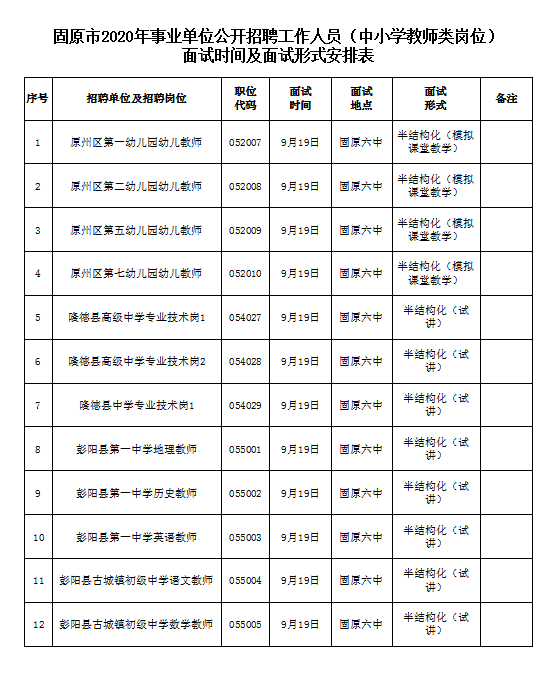 固原市2020年事业单位公开招聘工作人员（中小学教师类岗位）面试时间及面试形式安排表

| 序号 | 招聘单位及招聘岗位 | 职位代码 | 面试时间 | 面试地点 | 面试形式 | 备注 |
|---|---|---|---|---|---|---|
| 1 | 原州区第一幼儿园幼儿教师 | 052007 | 9月19日 | 固原六中 | 半结构化（模拟课堂教学） | |
| 2 | 原州区第二幼儿园幼儿教师 | 052008 | 9月19日 | 固原六中 | 半结构化（模拟课堂教学） | |
| 3 | 原州区第五幼儿园幼儿教师 | 052009 | 9月19日 | 固原六中 | 半结构化（模拟课堂教学） | |
| 4 | 原州区第七幼儿园幼儿教师 | 052010 | 9月19日 | 固原六中 | 半结构化（模拟课堂教学） | |
| 5 | 隆德县高级中学专业技术岗1 | 054027 | 9月19日 | 固原六中 | 半结构化（试讲） | |
| 6 | 隆德县高级中学专业技术岗2 | 054028 | 9月19日 | 固原六中 | 半结构化（试讲） | |
| 7 | 隆德县中学专业技术岗1 | 054029 | 9月19日 | 固原六中 | 半结构化（试讲） | |
| 8 | 彭阳县第一中学地理教师 | 055001 | 9月19日 | 固原六中 | 半结构化（试讲） | |
| 9 | 彭阳县第一中学历史教师 | 055002 | 9月19日 | 固原六中 | 半结构化（试讲） | |
| 10 | 彭阳县第一中学英语教师 | 055003 | 9月19日 | 固原六中 | 半结构化（试讲） | |
| 11 | 彭阳县古城镇初级中学语文教师 | 055004 | 9月19日 | 固原六中 | 半结构化（试讲） | |
| 12 | 彭阳县古城镇初级中学数学教师 | 055005 | 9月19日 | 固原六中 | 半结构化（试讲） | |